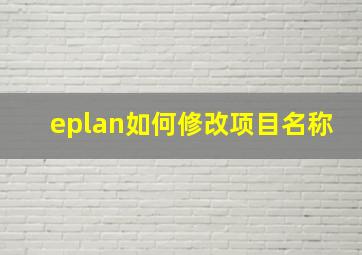 eplan如何修改项目名称